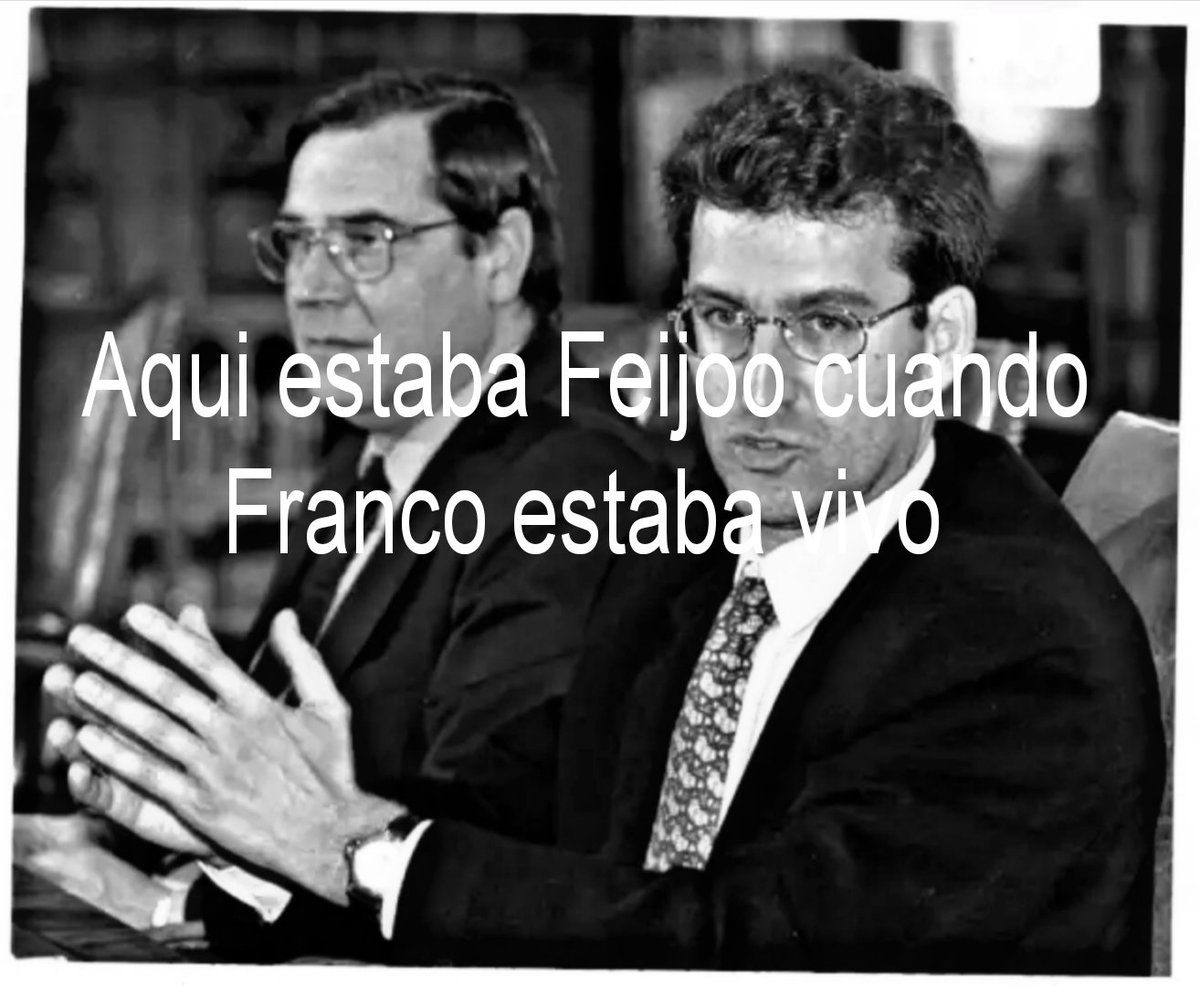 Aqui estaba Feijoo cuando Franco estaba vivo